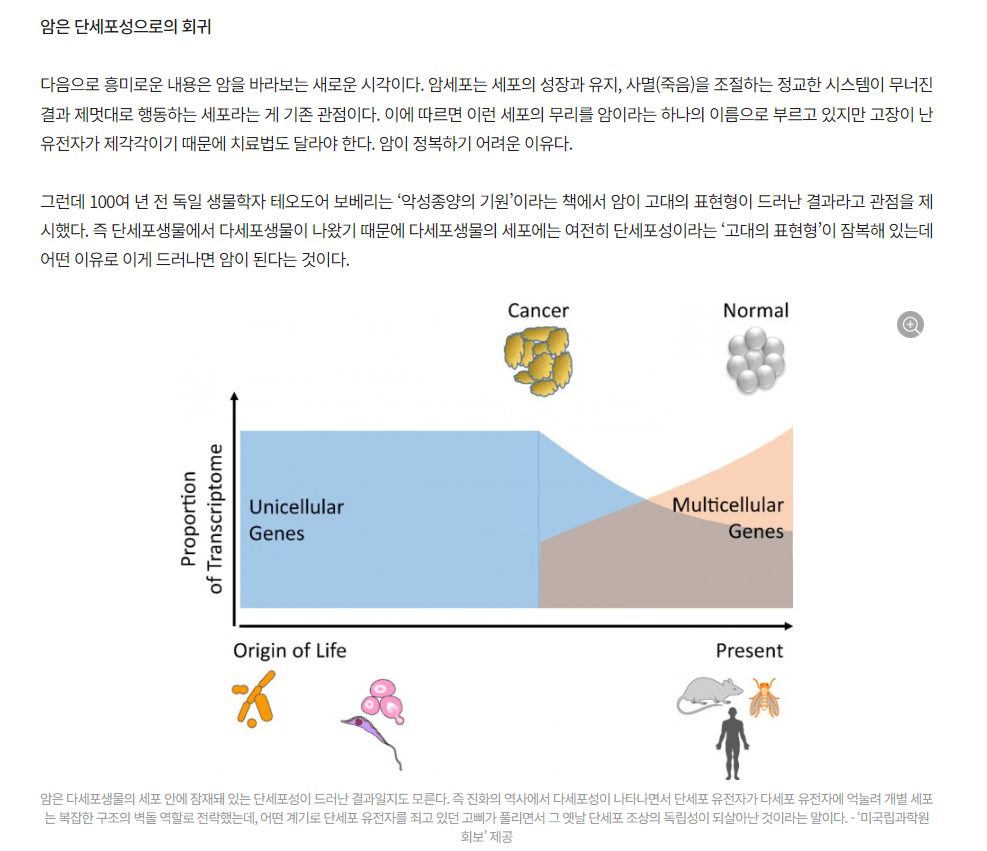 암은 단세포성으로의 회귀

다음으로 흥미로운 내용은 암을 바라보는 새로운 시각이다. 암세포는 세포의 성장과 유지, 사멸(죽음)을 조절하는 정교한 시스템이 무너진 결과 제멋대로 행동하는 세포라는 게 기존 관점이다. 이에 따르면 이런 세포의 무리를 암이라는 하나의 이름으로 부르고 있지만 고장이 난 유전자가 제각각이기 때문에 치료법도 달라야 한다. 암이 정복하기 어려운 이유다.

그런데 100여 년 전 독일 생물학자 테오도어 보베리는 ‘악성종양의 기원’이라는 책에서 암이 고대의 표현형이 드러난 결과라고 관점을 제시했다. 즉 단세포생물에서 다세포생물이 나왔기 때문에 다세포생물의 세포에는 여전히 단세포성이라는 ‘고대의 표현형’이 잠복해 있는데 어떤 이유로 이게 드러나면 암이 된다는 것이다.

Cancer

Normal

Proportion of Transcriptome

Unicellular Genes

Multicellular Genes

Origin of Life

Present

암은 다세포생물의 세포 안에 잠재돼 있는 단세포성이 드러난 결과일지도 모른다. 즉 진화의 역사에서 다세포성이 나타나면서 단세포 유전자가 다세포 유전자에 억눌려 개별 세포는 복잡한 구조의 벽돌 역할로 전락했는데, 어떤 계기로 단세포 유전자를 죄고 있던 고삐가 풀리면서 그 옛날 단세포 조상의 독립성이 되살아난 것이라는 말이다. - ‘미국립과학원회보’ 제공